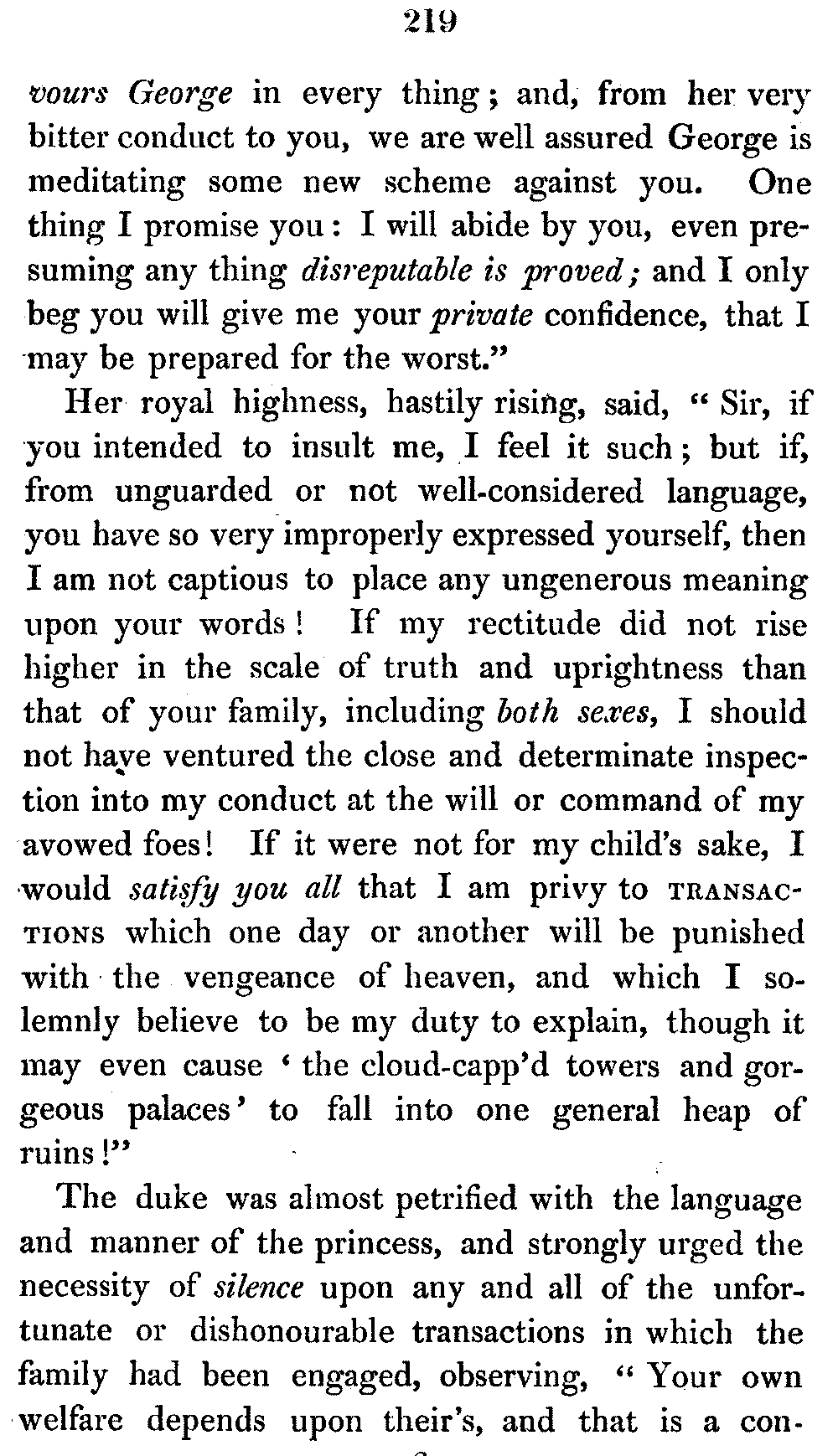 219

vours George in every thing; and, from her very bitter conduct to you, we are well assured George is meditating some new scheme against you. One thing I promise you: I will abide by you, even presuming any thing disreputable is proved; and I only beg you will give me your private confidence, that I may be prepared for the worst."

Her royal highness, hastily rising, said, "Sir, if you intended to insult me, I feel it such; but if, from unguarded or not well-considered language, you have so very improperly expressed yourself, then I am not captious to place any ungenerous meaning upon your words! If my rectitude did not rise higher in the scale of truth and uprightness than that of your family, including both sexes, I should not have ventured the close and determinate inspection into my conduct at the will or command of my avowed foes! If it were not for my child's sake, I would satisfy you all that I am privy to TRANSACTIONS which one day or another will be punished with the vengeance of heaven, and which I solemnly believe to be my duty to explain, though it may even cause 'the cloud-capp'd towers and gorgeous palaces' to fall into one general heap of ruins!"

The duke was almost petrified with the language and manner of the princess, and strongly urged the necessity of silence upon any and all of the unfortunate or dishonourable transactions in which the family had been engaged, observing, "Your own welfare depends upon their's, and that is a con-